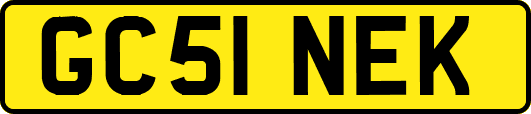 GC51 NEK